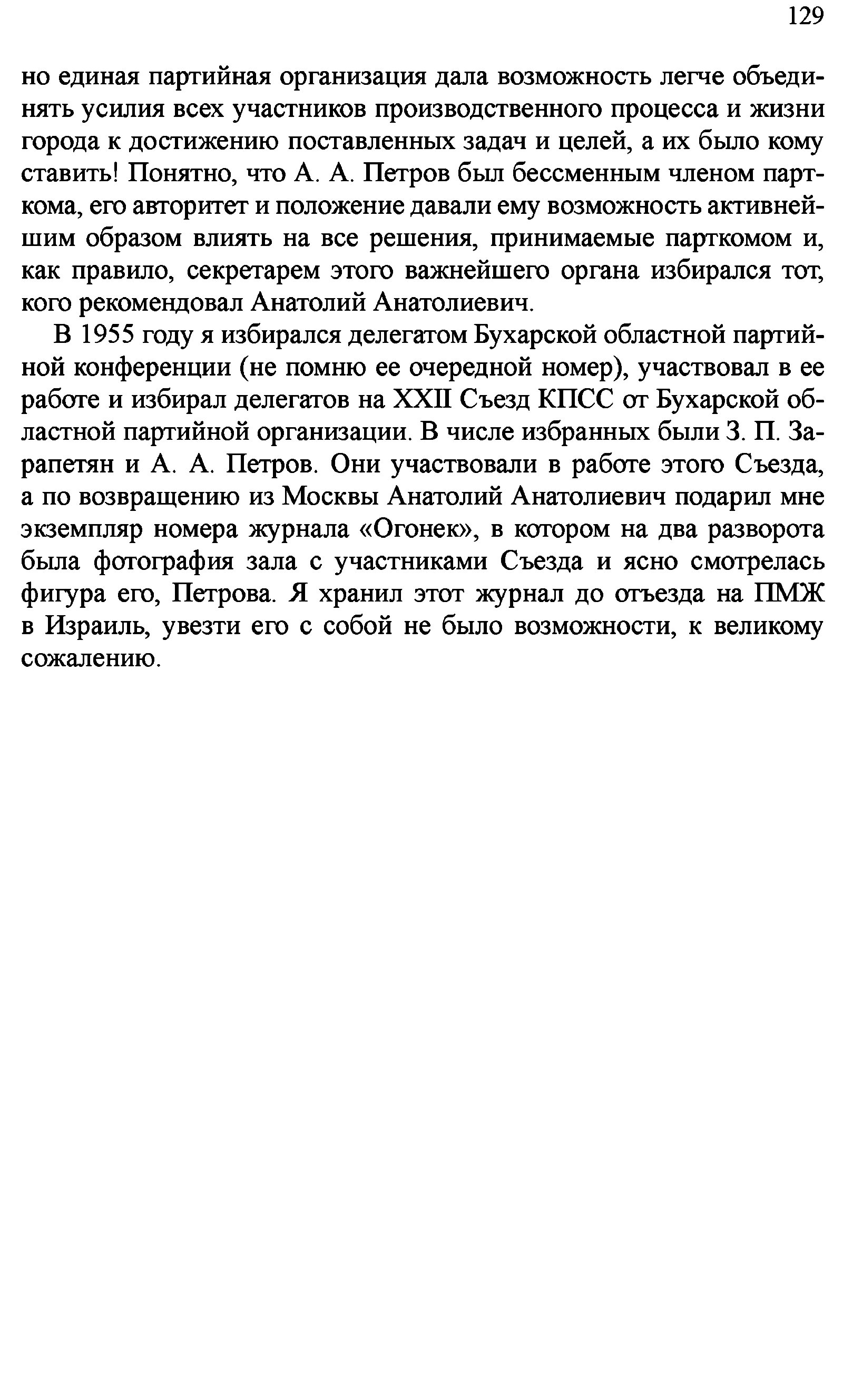 129

но единая партийная организация дала возможность легче объединять усилия всех участников производственного процесса и жизни города к достижению поставленных задач и целей, а их было кому ставить! Понятно, что А. А. Петров был бессменным членом парткома, его авторитет и положение давали ему возможность активнейшим образом влиять на все решения, принимаемые парткомом и, как правило, секретарем этого важнейшего органа избирался тот, кого рекомендовал Анатолий Анатолиевич.

В 1955 году я избирался делегатом Бухарской областной партийной конференции (не помню ее очередной номер), участвовал в ее работе и избирал делегатов на XXII Съезд КПСС от Бухарской областной партийной организации. В числе избранных были З. П. Зарапетян и А. А. Петров. Они участвовали в работе этого Съезда, а по возвращению из Москвы Анатолий Анатолиевич подарил мне экземпляр номера журнала «Огонек», в котором на два разворота была фотография зала с участниками Съезда и ясно смотрелась фигура его, Петрова. Я хранил этот журнал до отъезда на ПМЖ в Израиль, увезти его с собой не было возможности, к великому сожалению.